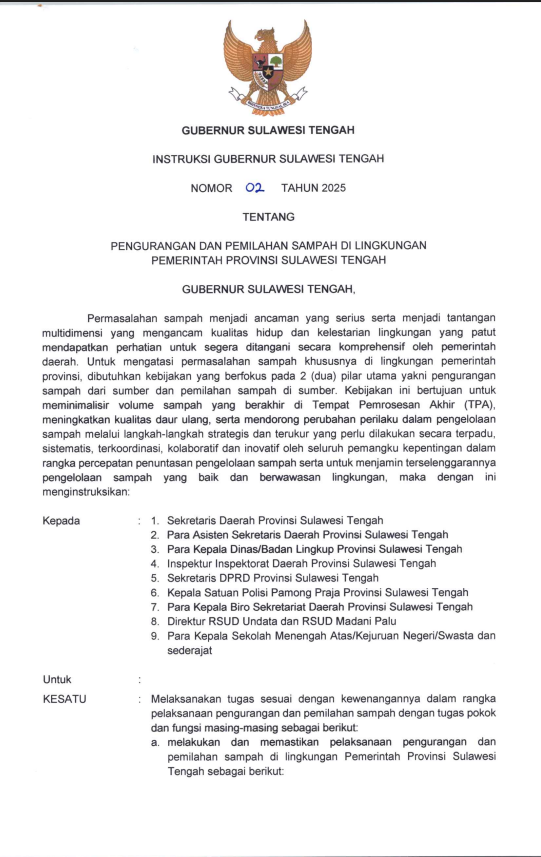 GUBERNUR SULAWESI TENGAH

INSTRUKSI GUBERNUR SULAWESI TENGAH

NOMOR 02 TAHUN 2025

TENTANG

PENGURANGAN DAN PEMILAHAN SAMPAH DI LINGKUNGAN PEMERINTAH PROVINSI SULAWESI TENGAH

GUBERNUR SULAWESI TENGAH,

Permasalahan sampah menjadi ancaman yang serius serta menjadi tantangan multidimensi yang mengancam kualitas hidup dan kelestarian lingkungan yang patut mendapatkan perhatian untuk segera ditangani secara komprehensif oleh pemerintah daerah. Untuk mengatasi permasalahan sampah khususnya di lingkungan pemerintah provinsi, dibutuhkan kebijakan yang berfokus pada 2 (dua) pilar utama yakni pengurangan sampah dari sumber dan pemilahan sampah di sumber. Kebijakan ini bertujuan untuk meminimalisir volume sampah yang berakhir di Tempat Pemrosesan Akhir (TPA), meningkatkan kualitas daur ulang, serta mendorong perubahan perilaku dalam pengelolaan sampah melalui langkah-langkah strategis dan terukur yang perlu dilakukan secara terpadu, sistematis, terkoordinasi, kolaboratif dan inovatif oleh seluruh pemangku kepentingan dalam rangka percepatan penuntasan pengelolaan sampah serta untuk menjamin terselenggarannya pengelolaan sampah yang baik dan berwawasan lingkungan, maka dengan ini menginstruksikan:

Kepada : 1. Sekretaris Daerah Provinsi Sulawesi Tengah
2. Para Asisten Sekretaris Daerah Provinsi Sulawesi Tengah
3. Para Kepala Dinas/Badan Lingkup Provinsi Sulawesi Tengah
4. Inspektur Inspektorat Daerah Provinsi Sulawesi Tengah
5. Sekretaris DPRD Provinsi Sulawesi Tengah
6. Kepala Satuan Polisi Pamong Praja Provinsi Sulawesi Tengah
7. Para Kepala Biro Sekretariat Daerah Provinsi Sulawesi Tengah
8. Direktur RSUD Undata dan RSUD Madani Palu
9. Para Kepala Sekolah Menengah Atas/Kejuruan Negeri/Swasta dan sederajat

Untuk :

KESATU : Melaksanakan tugas sesuai dengan kewenangannya dalam rangka pelaksanaan pengurangan dan pemilahan sampah dengan tugas pokok dan fungsi masing-masing sebagai berikut:
a. melakukan dan memastikan pelaksanaan pengurangan dan pemilahan sampah di lingkungan Pemerintah Provinsi Sulawesi Tengah sebagai berikut: